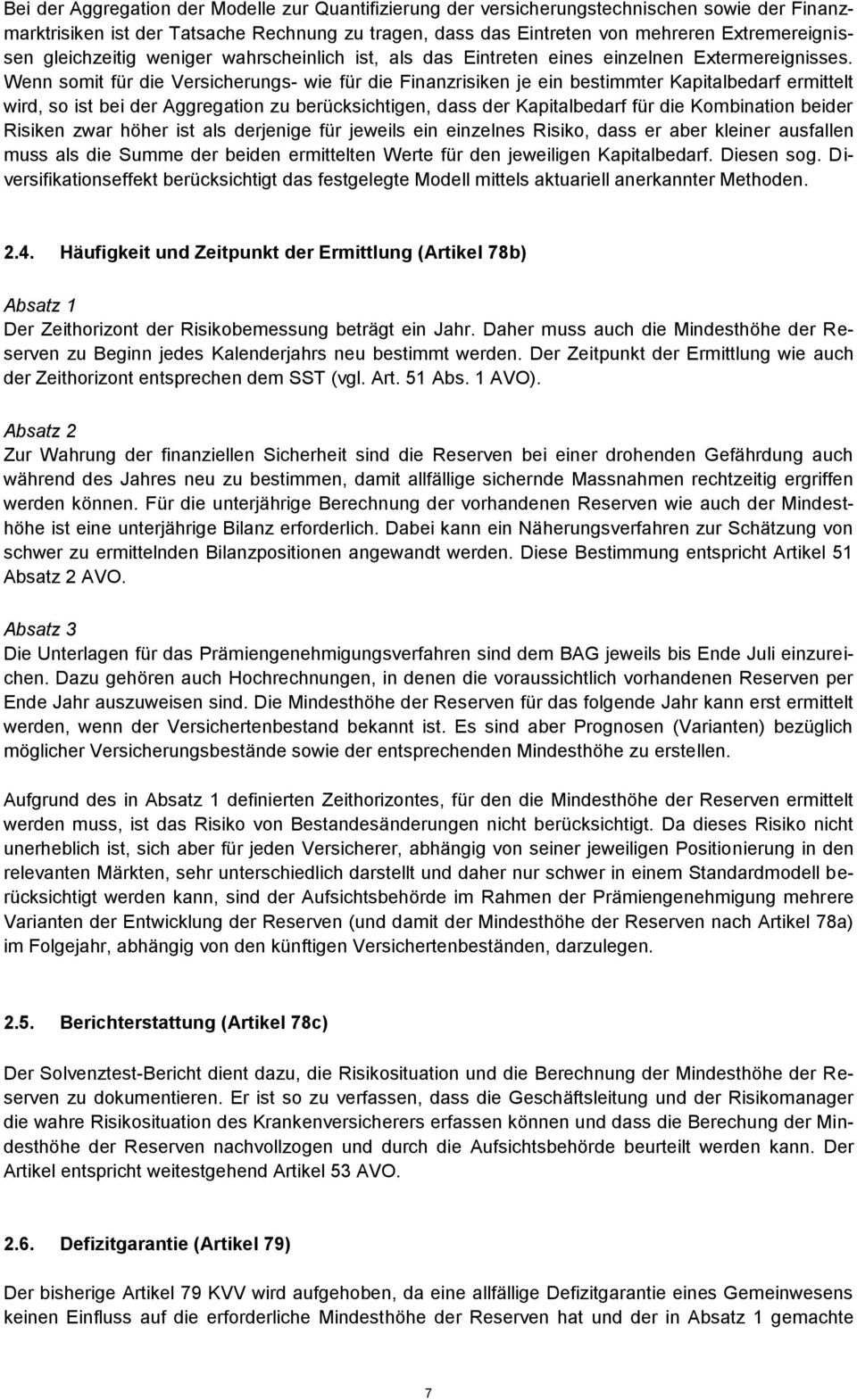 Bei der Aggregation der Modelle zur Quantifizierung der versicherungstechnischen sowie der Finanzmarktrisiken ist der Tatsache Rechnung zu tragen, dass das Eintreten von mehreren Extremereignissen gleichzeitig weniger wahrscheinlich ist, als das Eintreten eines einzelnen Extermereignisses. Wenn somit für die Versicherungs- wie für die Finanzrisiken je ein bestimmter Kapitalbedarf ermittelt wird, so ist bei der Aggregation zu berücksichtigen, dass der Kapitalbedarf für die Kombination beider Risiken zwar höher ist als derjenige für jeweils ein einzelnes Risiko, dass er aber kleiner ausfallen muss als die Summe der beiden ermittelten Werte für den jeweiligen Kapitalbedarf. Diesen sog. Diversifikationseffekt berücksichtigt das festgelegte Modell mittels aktuariell anerkannter Methoden.

2.4. Häufigkeit und Zeitpunkt der Ermittlung (Artikel 78b)

Absatz 1
Der Zeithorizont der Risikobemessung beträgt ein Jahr. Daher muss auch die Mindesthöhe der Reserven zu Beginn jedes Kalenderjahrs neu bestimmt werden. Der Zeitpunkt der Ermittlung wie auch der Zeithorizont entsprechen dem SST (vgl. Art. 51 Abs. 1 AVO).

Absatz 2
Zur Wahrung der finanziellen Sicherheit sind die Reserven bei einer drohenden Gefährdung auch während des Jahres neu zu bestimmen, damit allfällige sichernde Massnahmen rechtzeitig ergriffen werden können. Für die unterjährige Berechnung der vorhandenen Reserven wie auch der Mindesthöhe ist eine unterjährige Bilanz erforderlich. Dabei kann ein Näherungsverfahren zur Schätzung von schwer zu ermittelnden Bilanzpositionen angewandt werden. Diese Bestimmung entspricht Artikel 51 Absatz 2 AVO.

Absatz 3
Die Unterlagen für das Prämiengenehmigungsverfahren sind dem BAG jeweils bis Ende Juli einzureichen. Dazu gehören auch Hochrechnungen, in denen die voraussichtlich vorhandenen Reserven per Ende Jahr auszuweisen sind. Die Mindesthöhe der Reserven für das folgende Jahr kann erst ermittelt werden, wenn der Versichertenbestand bekannt ist. Es sind aber Prognosen (Varianten) bezüglich möglicher Versicherungsbestände sowie der entsprechenden Mindesthöhe zu erstellen.

Aufgrund des in Absatz 1 definierten Zeithorizontes, für den die Mindesthöhe der Reserven ermittelt werden muss, ist das Risiko von Bestandesänderungen nicht berücksichtigt. Da dieses Risiko nicht unerheblich ist, sich aber für jeden Versicherer, abhängig von seiner jeweiligen Positionierung in den relevanten Märkten, sehr unterschiedlich darstellt und daher nur schwer in einem Standardmodell berücksichtigt werden kann, sind der Aufsichtsbehörde im Rahmen der Prämiengenehmigung mehrere Varianten der Entwicklung der Reserven (und damit der Mindesthöhe der Reserven nach Artikel 78a) im Folgejahr, abhängig von den künftigen Versichertenbeständen, darzulegen.

2.5. Berichterstattung (Artikel 78c)

Der Solvenztest-Bericht dient dazu, die Risikosituation und die Berechnung der Mindesthöhe der Reserven zu dokumentieren. Er ist so zu verfassen, dass die Geschäftsleitung und der Risikomanager die wahre Risikosituation des Krankenversicherers erfassen können und dass die Berechung der Mindesthöhe der Reserven nachvollzogen und durch die Aufsichtsbehörde beurteilt werden kann. Der Artikel entspricht weitestgehend Artikel 53 AVO.

2.6. Defizitgarantie (Artikel 79)

Der bisherige Artikel 79 KVV wird aufgehoben, da eine allfällige Defizitgarantie eines Gemeinwesens keinen Einfluss auf die erforderliche Mindesthöhe der Reserven hat und der in Absatz 1 gemachte

7